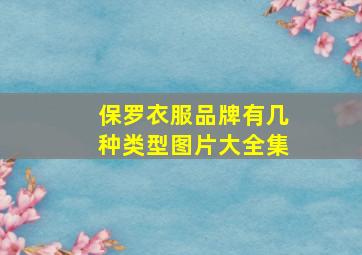 保罗衣服品牌有几种类型图片大全集